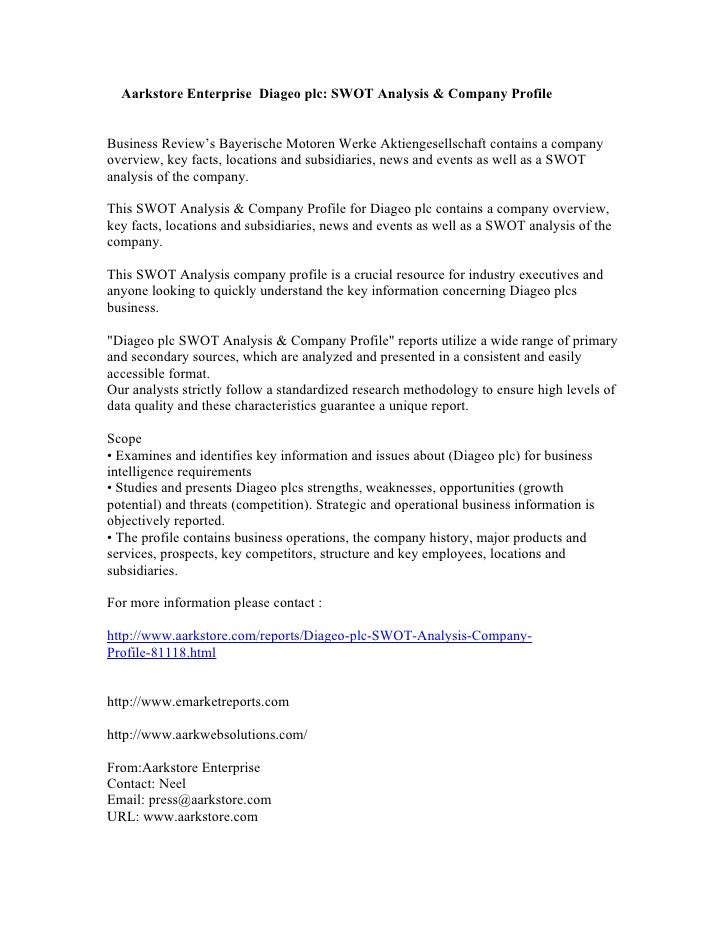 Aarkstore Enterprise Diageo plc: SWOT Analysis & Company Profile

Business Review's Bayerische Motoren Werke Aktiengesellschaft contains a company overview, key facts, locations and subsidiaries, news and events as well as a SWOT analysis of the company.

This SWOT Analysis & Company Profile for Diageo plc contains a company overview, key facts, locations and subsidiaries, news and events as well as a SWOT analysis of the company.

This SWOT Analysis company profile is a crucial resource for industry executives and anyone looking to quickly understand the key information concerning Diageo plcs business.

"Diageo plc SWOT Analysis & Company Profile" reports utilize a wide range of primary and secondary sources, which are analyzed and presented in a consistent and easily accessible format.
Our analysts strictly follow a standardized research methodology to ensure high levels of data quality and these characteristics guarantee a unique report.

Scope
• Examines and identifies key information and issues about (Diageo plc) for business intelligence requirements
• Studies and presents Diageo plcs strengths, weaknesses, opportunities (growth potential) and threats (competition). Strategic and operational business information is objectively reported.
• The profile contains business operations, the company history, major products and services, prospects, key competitors, structure and key employees, locations and subsidiaries.

For more information please contact :

http://www.aarkstore.com/reports/Diageo-plc-SWOT-Analysis-Company-Profile-81118.html

http://www.emarketreports.com

http://www.aarkwebsolutions.com/

From:Aarkstore Enterprise
Contact: Neel
Email: press@aarkstore.com
URL: www.aarkstore.com